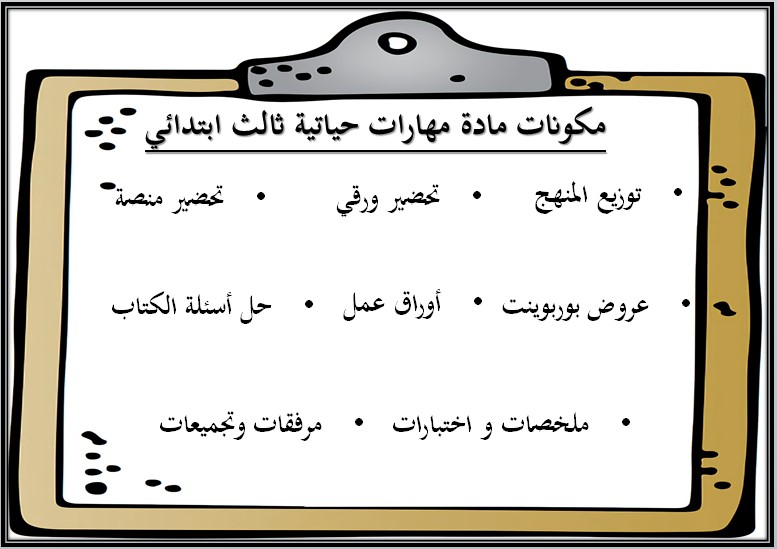 مكونات مادة مهارات حياتية ثالث ابتدائي

• توزيع المنهج • تحضير ورقي • تحضير منصة

• عروض بوربوينت • أوراق عمل • حل أسئلة الكتاب

• ملخصات و اختبارات • مرفقات وتجميعات